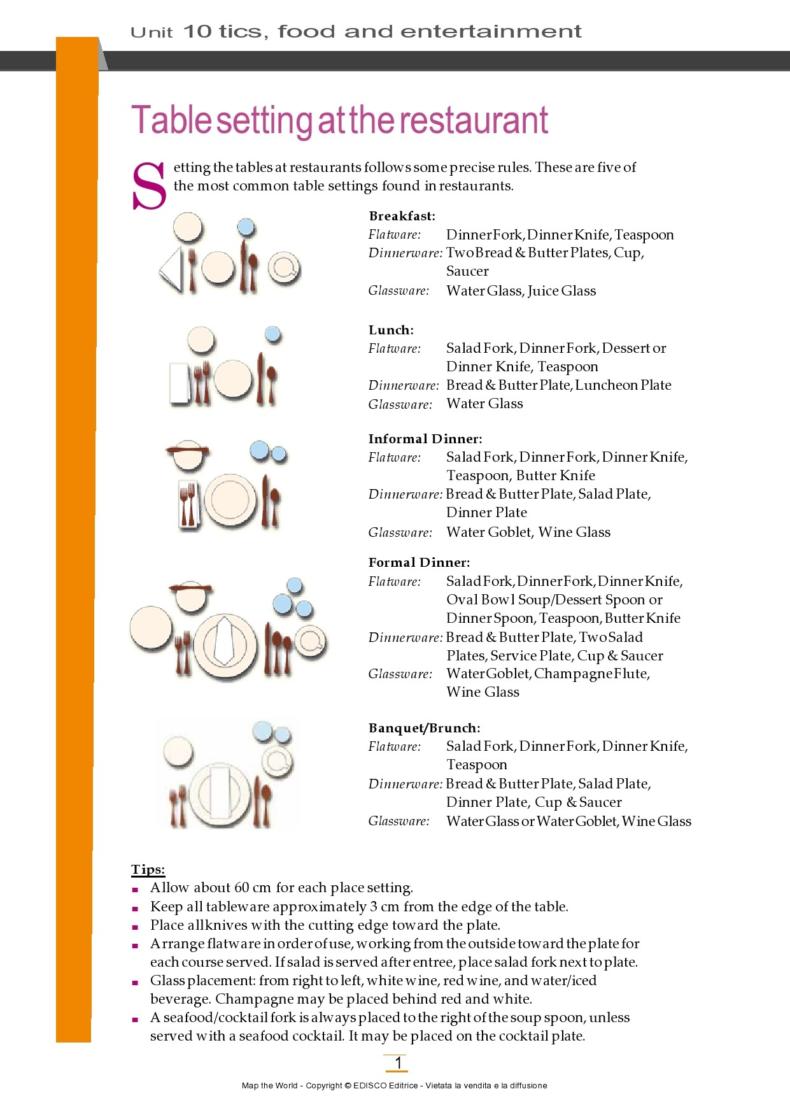 Unit 10 tics, food and entertainment

Table setting at the restaurant

Setting the tables at restaurants follows some precise rules. These are five of the most common table settings found in restaurants.

Breakfast:
Flatware: Dinner Fork, Dinner Knife, Teaspoon
Dinnerware: Two Bread & Butter Plates, Cup, Saucer
Glassware: Water Glass, Juice Glass

Lunch:
Flatware: Salad Fork, Dinner Fork, Dessert or Dinner Knife, Teaspoon
Dinnerware: Bread & Butter Plate, Luncheon Plate
Glassware: Water Glass

Informal Dinner:
Flatware: Salad Fork, Dinner Fork, Dinner Knife, Teaspoon, Butter Knife
Dinnerware: Bread & Butter Plate, Salad Plate, Dinner Plate
Glassware: Water Goblet, Wine Glass

Formal Dinner:
Flatware: Salad Fork, Dinner Fork, Dinner Knife, Oval Bowl Soup/Dessert Spoon or Dinner Spoon, Teaspoon, Butter Knife
Dinnerware: Bread & Butter Plate, Two Salad Plates, Service Plate, Cup & Saucer
Glassware: Water Goblet, Champagne Flute, Wine Glass

Banquet/Brunch:
Flatware: Salad Fork, Dinner Fork, Dinner Knife, Teaspoon
Dinnerware: Bread & Butter Plate, Salad Plate, Dinner Plate, Cup & Saucer
Glassware: Water Glass or Water Goblet, Wine Glass

Tips:
▪ Allow about 60 cm for each place setting.
▪ Keep all tableware approximately 3 cm from the edge of the table.
▪ Place all knives with the cutting edge toward the plate.
▪ Arrange flatware in order of use, working from the outside toward the plate for each course served. If salad is served after entree, place salad fork next to plate.
▪ Glass placement: from right to left, white wine, red wine, and water/iced beverage. Champagne may be placed behind red and white.
▪ A seafood/cocktail fork is always placed to the right of the soup spoon, unless served with a seafood cocktail. It may be placed on the cocktail plate.

1

Map the World - Copyright © EDISCO Editrice - Vietata la vendita e la diffusione